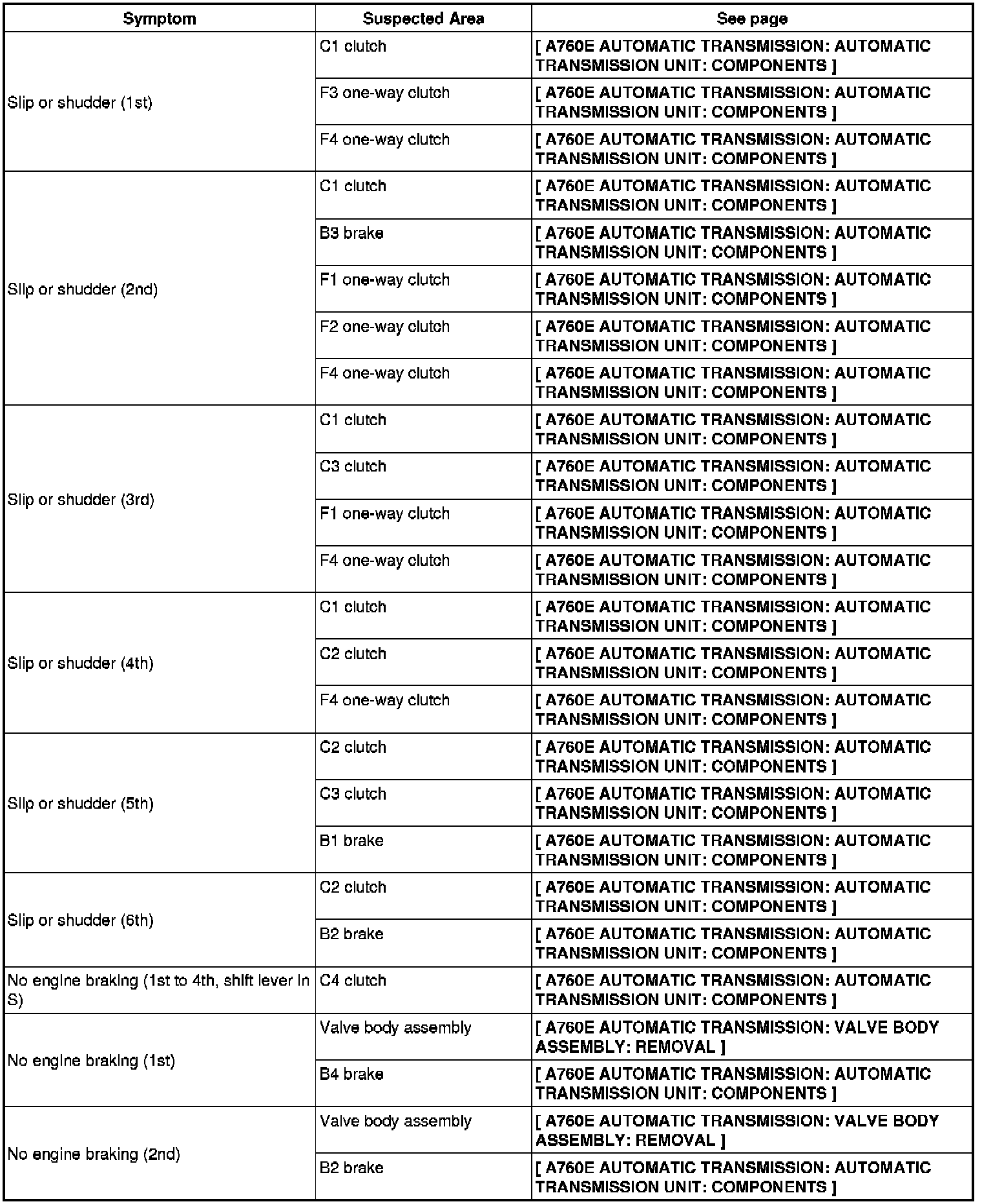 | Symptom | Suspected Area | See page |
|---|---|---|
| Slip or shudder (1st) | C1 clutch | [ A760E AUTOMATIC TRANSMISSION: AUTOMATIC TRANSMISSION UNIT: COMPONENTS ] |
| | F3 one-way clutch | [ A760E AUTOMATIC TRANSMISSION: AUTOMATIC TRANSMISSION UNIT: COMPONENTS ] |
| | F4 one-way clutch | [ A760E AUTOMATIC TRANSMISSION: AUTOMATIC TRANSMISSION UNIT: COMPONENTS ] |
| Slip or shudder (2nd) | C1 clutch | [ A760E AUTOMATIC TRANSMISSION: AUTOMATIC TRANSMISSION UNIT: COMPONENTS ] |
| | B3 brake | [ A760E AUTOMATIC TRANSMISSION: AUTOMATIC TRANSMISSION UNIT: COMPONENTS ] |
| | F1 one-way clutch | [ A760E AUTOMATIC TRANSMISSION: AUTOMATIC TRANSMISSION UNIT: COMPONENTS ] |
| | F2 one-way clutch | [ A760E AUTOMATIC TRANSMISSION: AUTOMATIC TRANSMISSION UNIT: COMPONENTS ] |
| | F4 one-way clutch | [ A760E AUTOMATIC TRANSMISSION: AUTOMATIC TRANSMISSION UNIT: COMPONENTS ] |
| Slip or shudder (3rd) | C1 clutch | [ A760E AUTOMATIC TRANSMISSION: AUTOMATIC TRANSMISSION UNIT: COMPONENTS ] |
| | C3 clutch | [ A760E AUTOMATIC TRANSMISSION: AUTOMATIC TRANSMISSION UNIT: COMPONENTS ] |
| | F1 one-way clutch | [ A760E AUTOMATIC TRANSMISSION: AUTOMATIC TRANSMISSION UNIT: COMPONENTS ] |
| | F4 one-way clutch | [ A760E AUTOMATIC TRANSMISSION: AUTOMATIC TRANSMISSION UNIT: COMPONENTS ] |
| Slip or shudder (4th) | C1 clutch | [ A760E AUTOMATIC TRANSMISSION: AUTOMATIC TRANSMISSION UNIT: COMPONENTS ] |
| | C2 clutch | [ A760E AUTOMATIC TRANSMISSION: AUTOMATIC TRANSMISSION UNIT: COMPONENTS ] |
| | F4 one-way clutch | [ A760E AUTOMATIC TRANSMISSION: AUTOMATIC TRANSMISSION UNIT: COMPONENTS ] |
| Slip or shudder (5th) | C2 clutch | [ A760E AUTOMATIC TRANSMISSION: AUTOMATIC TRANSMISSION UNIT: COMPONENTS ] |
| | C3 clutch | [ A760E AUTOMATIC TRANSMISSION: AUTOMATIC TRANSMISSION UNIT: COMPONENTS ] |
| | B1 brake | [ A760E AUTOMATIC TRANSMISSION: AUTOMATIC TRANSMISSION UNIT: COMPONENTS ] |
| Slip or shudder (6th) | C2 clutch | [ A760E AUTOMATIC TRANSMISSION: AUTOMATIC TRANSMISSION UNIT: COMPONENTS ] |
| | B2 brake | [ A760E AUTOMATIC TRANSMISSION: AUTOMATIC TRANSMISSION UNIT: COMPONENTS ] |
| No engine braking (1st to 4th, shift lever in S) | C4 clutch | [ A760E AUTOMATIC TRANSMISSION: AUTOMATIC TRANSMISSION UNIT: COMPONENTS ] |
| No engine braking (1st) | Valve body assembly | [ A760E AUTOMATIC TRANSMISSION: VALVE BODY ASSEMBLY: REMOVAL ] |
| | B4 brake | [ A760E AUTOMATIC TRANSMISSION: AUTOMATIC TRANSMISSION UNIT: COMPONENTS ] |
| No engine braking (2nd) | Valve body assembly | [ A760E AUTOMATIC TRANSMISSION: VALVE BODY ASSEMBLY: REMOVAL ] |
| | B2 brake | [ A760E AUTOMATIC TRANSMISSION: AUTOMATIC TRANSMISSION UNIT: COMPONENTS ] |